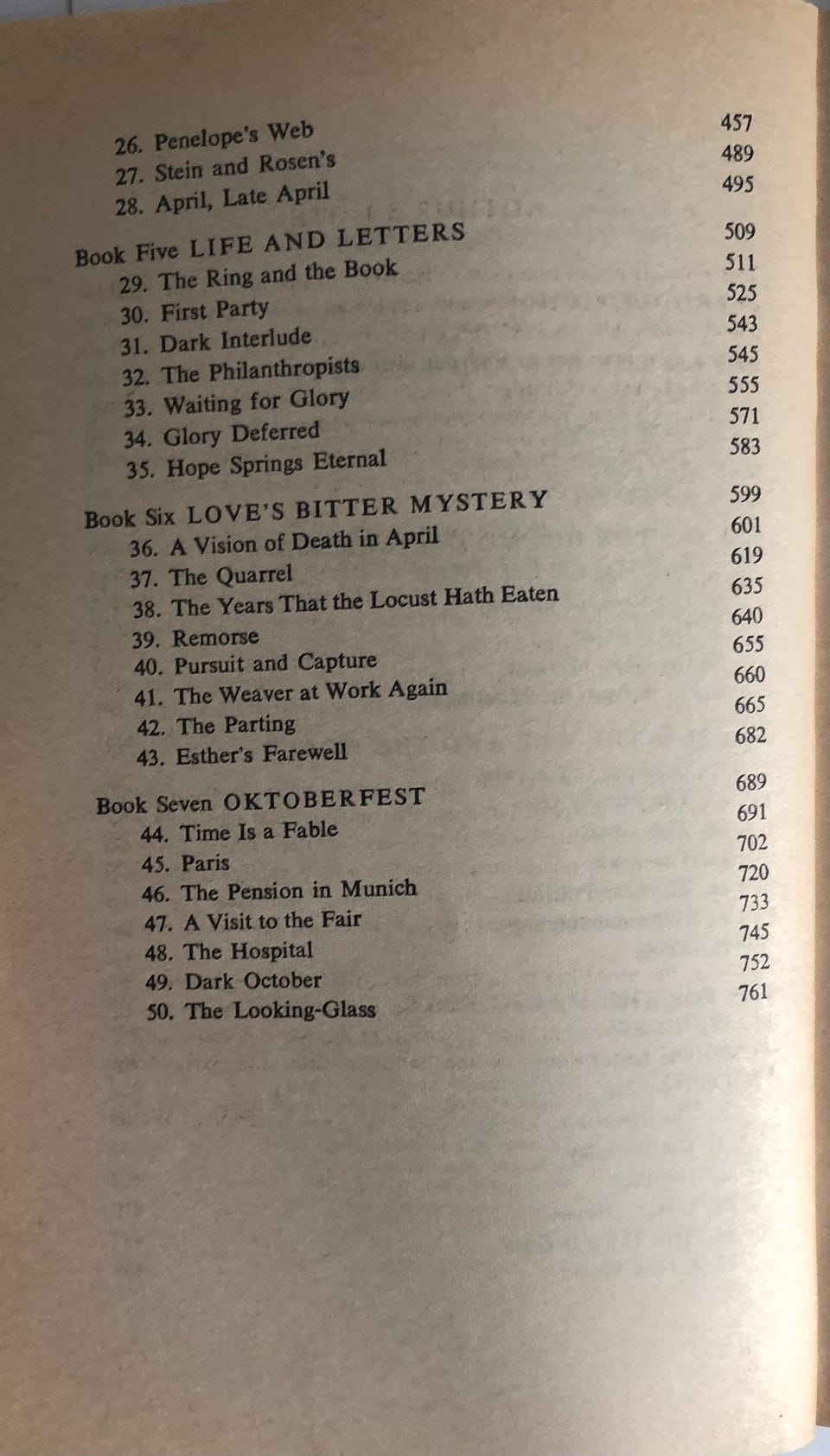 26. Penelope's Web 457
27. Stein and Rosen's 489
28. April, Late April 495

Book Five LIFE AND LETTERS 509
29. The Ring and the Book 511
30. First Party 525
31. Dark Interlude 543
32. The Philanthropists 545
33. Waiting for Glory 555
34. Glory Deferred 571
35. Hope Springs Eternal 583

Book Six LOVE'S BITTER MYSTERY 599
36. A Vision of Death in April 601
37. The Quarrel 619
38. The Years That the Locust Hath Eaten 635
39. Remorse 640
40. Pursuit and Capture 655
41. The Weaver at Work Again 660
42. The Parting 665
43. Esther's Farewell 682

Book Seven OKTOBERFEST 689
44. Time Is a Fable 691
45. Paris 702
46. The Pension in Munich 720
47. A Visit to the Fair 733
48. The Hospital 745
49. Dark October 752
50. The Looking-Glass 761